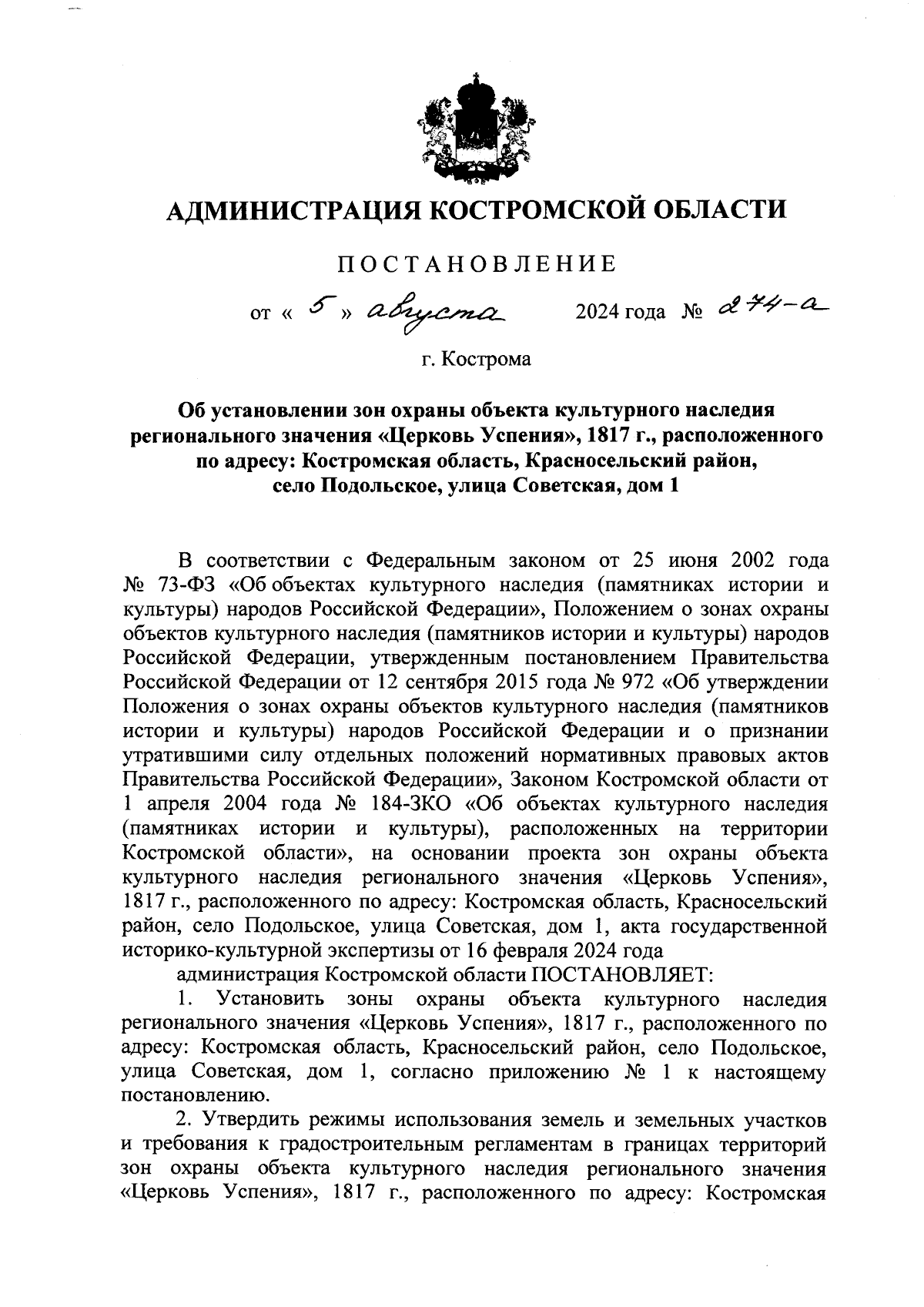 АДМИНИСТРАЦИЯ КОСТРОМСКОЙ ОБЛАСТИ

ПОСТАНОВЛЕНИЕ

от « 5 » августа 2024 года № 274-а

г. Кострома

Об установлении зон охраны объекта культурного наследия регионального значения «Церковь Успения», 1817 г., расположенного по адресу: Костромская область, Красносельский район, село Подольское, улица Советская, дом 1

В соответствии с Федеральным законом от 25 июня 2002 года № 73-ФЗ «Об объектах культурного наследия (памятниках истории и культуры) народов Российской Федерации», Положением о зонах охраны объектов культурного наследия (памятников истории и культуры) народов Российской Федерации, утвержденным постановлением Правительства Российской Федерации от 12 сентября 2015 года № 972 «Об утверждении Положения о зонах охраны объектов культурного наследия (памятников истории и культуры) народов Российской Федерации и о признании утратившими силу отдельных положений нормативных правовых актов Правительства Российской Федерации», Законом Костромской области от 1 апреля 2004 года № 184-ЗКО «Об объектах культурного наследия (памятниках истории и культуры), расположенных на территории Костромской области», на основании проекта зон охраны объекта культурного наследия регионального значения «Церковь Успения», 1817 г., расположенного по адресу: Костромская область, Красносельский район, село Подольское, улица Советская, дом 1, акта государственной историко-культурной экспертизы от 16 февраля 2024 года

администрация Костромской области ПОСТАНОВЛЯЕТ:

1. Установить зоны охраны объекта культурного наследия регионального значения «Церковь Успения», 1817 г., расположенного по адресу: Костромская область, Красносельский район, село Подольское, улица Советская, дом 1, согласно приложению № 1 к настоящему постановлению.

2. Утвердить режимы использования земель и земельных участков и требования к градостроительным регламентам в границах территорий зон охраны объекта культурного наследия регионального значения «Церковь Успения», 1817 г., расположенного по адресу: Костромская